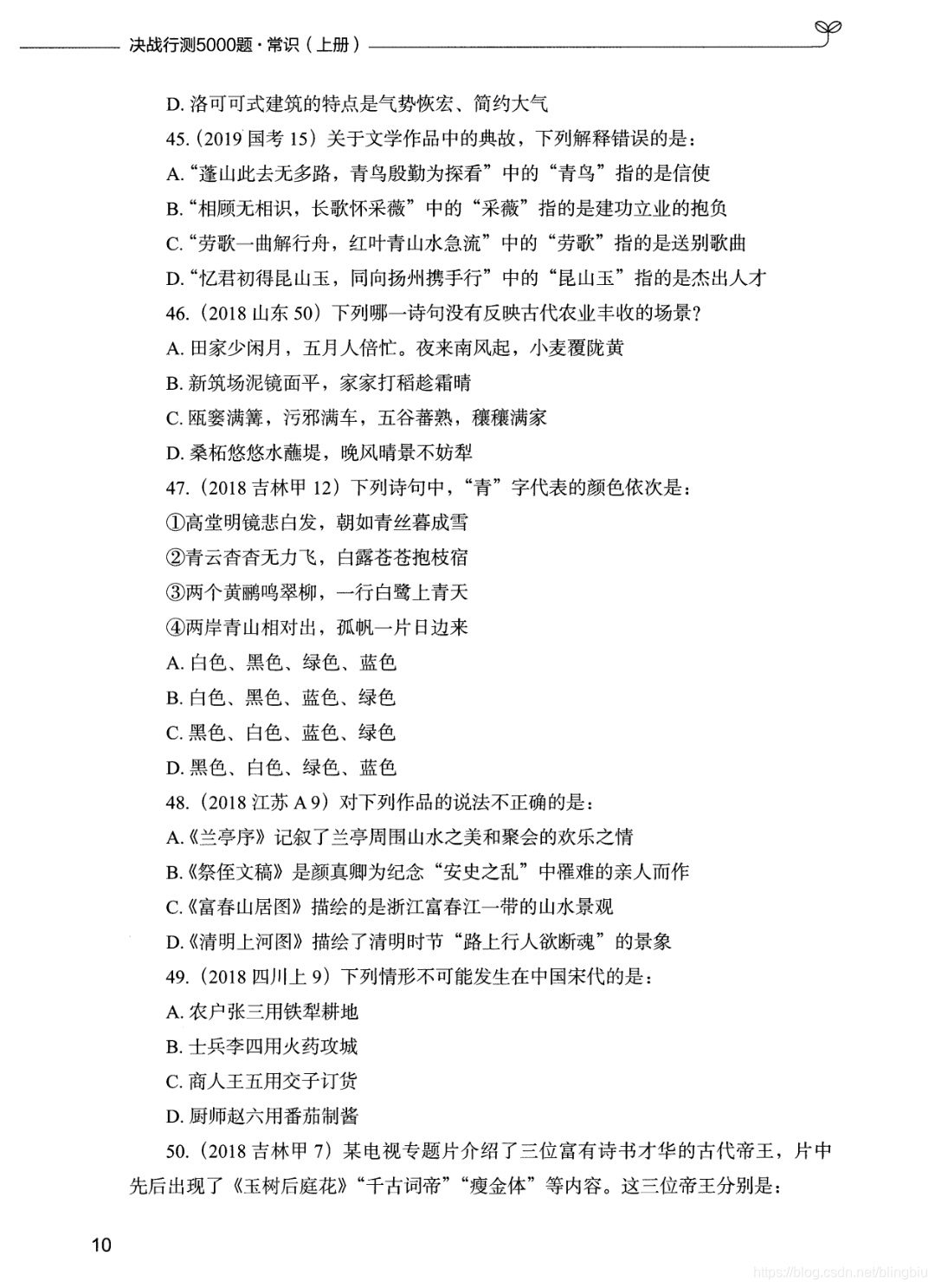 决战行测5000题·常识（上册）

D. 洛可可式建筑的特点是气势恢宏、简约大气

45.（2019 国考 15）关于文学作品中的典故，下列解释错误的是：

A.“蓬山此去无多路，青鸟殷勤为探看”中的“青鸟”指的是信使

B.“相顾无相识，长歌怀采薇”中的“采薇”指的是建功立业的抱负

C.“劳歌一曲解行舟，红叶青山水急流”中的“劳歌”指的是送别歌曲

D.“忆君初得昆山玉，同向扬州携手行”中的“昆山玉”指的是杰出人才

46.（2018 山东 50）下列哪一诗句没有反映古代农业丰收的场景？

A. 田家少闲月，五月人倍忙。夜来南风起，小麦覆陇黄

B. 新筑场泥镜面平，家家打稻趁霜晴

C. 瓯窭满篝，污邪满车，五谷蕃熟，穰穰满家

D. 桑柘悠悠水蘸堤，晚风晴景不妨犁

47.（2018 吉林甲 12）下列诗句中，“青”字代表的颜色依次是：

①高堂明镜悲白发，朝如青丝暮成雪

②青云杳杳无力飞，白露苍苍抱枝宿

③两个黄鹂鸣翠柳，一行白鹭上青天

④两岸青山相对出，孤帆一片日边来

A. 白色、黑色、绿色、蓝色

B. 白色、黑色、蓝色、绿色

C. 黑色、白色、蓝色、绿色

D. 黑色、白色、绿色、蓝色

48.（2018 江苏 A 9）对下列作品的说法不正确的是：

A.《兰亭序》记叙了兰亭周围山水之美和聚会的欢乐之情

B.《祭侄文稿》是颜真卿为纪念“安史之乱”中罹难的亲人而作

C.《富春山居图》描绘的是浙江富春江一带的山水景观

D.《清明上河图》描绘了清明时节“路上行人欲断魂”的景象

49.（2018 四川上 9）下列情形不可能发生在中国宋代的是：

A. 农户张三用铁犁耕地

B. 士兵李四用火药攻城

C. 商人王五用交子订货

D. 厨师赵六用番茄制酱

50.（2018 吉林甲 7）某电视专题片介绍了三位富有诗书才华的古代帝王，片中先后出现了《玉树后庭花》“千古词帝”“瘦金体”等内容。这三位帝王分别是：

10

https://blog.csdn.net/blingbiu